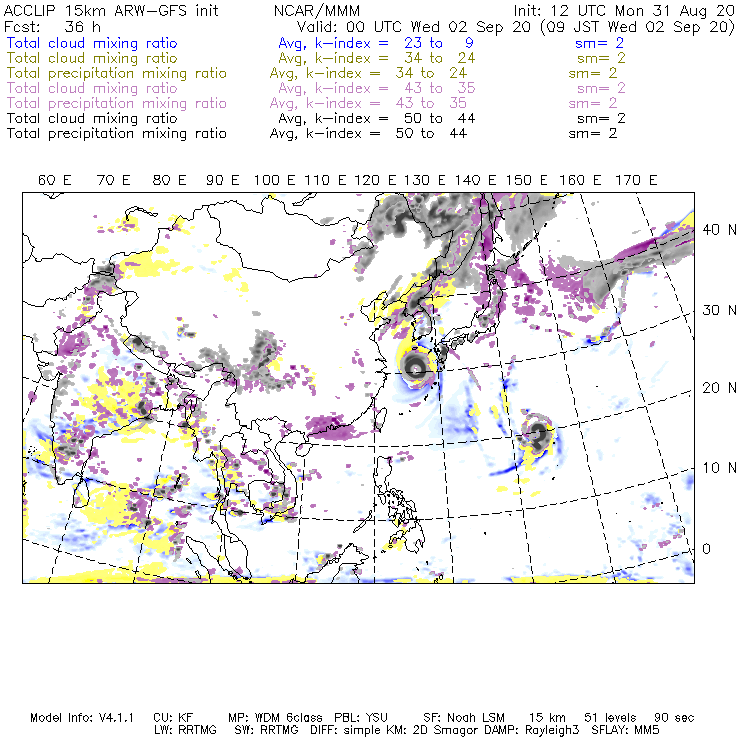 ACCLIP 15km ARW-GFS init NCAR/MMM Init: 12 UTC Mon 31 Aug 20
Fcst: 36 h Valid: 00 UTC Wed 02 Sep 20 (09 JST Wed 02 Sep 20)
Total cloud mixing ratio Avg, k-index = 23 to 9 sm= 2
Total cloud mixing ratio Avg, k-index = 34 to 24 sm= 2
Total precipitation mixing ratio Avg, k-index = 34 to 24 sm= 2
Total cloud mixing ratio Avg, k-index = 43 to 35 sm= 2
Total precipitation mixing ratio Avg, k-index = 43 to 35 sm= 2
Total cloud mixing ratio Avg, k-index = 50 to 44 sm= 2
Total precipitation mixing ratio Avg, k-index = 50 to 44 sm= 2

60 E 70 E 80 E 90 E 100 E 110 E 120 E 130 E 140 E 150 E 160 E 170 E

40 N
30 N
20 N
10 N
0

Model Info: V4.1.1 CU: KF MP: WDM 6class PBL: YSU SF: Noah LSM 15 km 51 levels 90 sec
LW: RRTMG SW: RRTMG DIFF: simple KM: 2D Smagor DAMP: Rayleigh3 SFLAY: MM5